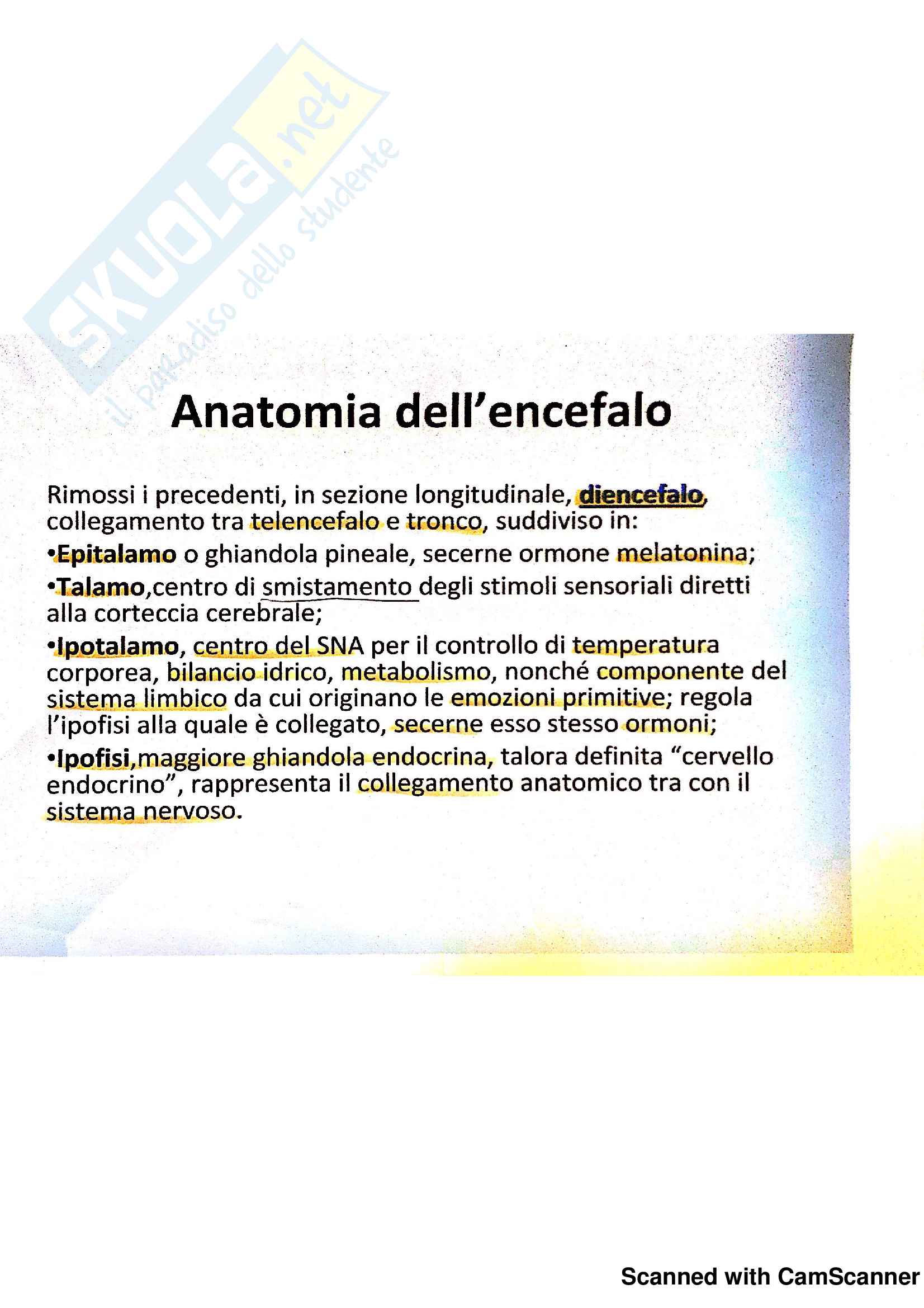 SKUOLA.net
il paradiso dello studente

Anatomia dell'encefalo

Rimossi i precedenti, in sezione longitudinale, diencefalo, collegamento tra telencefalo e tronco, suddiviso in:

•Epitalamo o ghiandola pineale, secerne ormone melatonina;

•Talamo,centro di smistamento degli stimoli sensoriali diretti alla corteccia cerebrale;

•Ipotalamo, centro del SNA per il controllo di temperatura corporea, bilancio idrico, metabolismo, nonché componente del sistema limbico da cui originano le emozioni primitive; regola l'ipofisi alla quale è collegato, secerne esso stesso ormoni;

•Ipofisi,maggiore ghiandola endocrina, talora definita "cervello endocrino", rappresenta il collegamento anatomico tra con il sistema nervoso.

Scanned with CamScanner